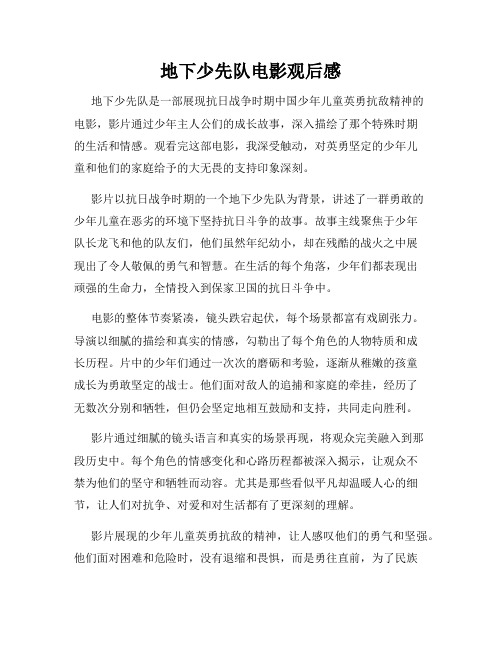 地下少先队电影观后感

地下少先队是一部展现抗日战争时期中国少年儿童英勇抗敌精神的电影，影片通过少年主人公们的成长故事，深入描绘了那个特殊时期的生活和情感。观看完这部电影，我深受触动，对英勇坚定的少年儿童和他们的家庭给予的大无畏的支持印象深刻。

影片以抗日战争时期的一个地下少先队为背景，讲述了一群勇敢的少年儿童在恶劣的环境下坚持抗日斗争的故事。故事主线聚焦于少年队长龙飞和他的队友们，他们虽然年纪幼小，却在残酷的战火之中展现出了令人敬佩的勇气和智慧。在生活的每个角落，少年们都表现出顽强的生命力，全情投入到保家卫国的抗日斗争中。

电影的整体节奏紧凑，镜头跌宕起伏，每个场景都富有戏剧张力。导演以细腻的描绘和真实的情感，勾勒出了每个角色的人物特质和成长历程。片中的少年们通过一次次的磨砺和考验，逐渐从稚嫩的孩童成长为勇敢坚定的战士。他们面对敌人的追捕和家庭的牵挂，经历了无数次分别和牺牲，但仍会坚定地相互鼓励和支持，共同走向胜利。

影片通过细腻的镜头语言和真实的场景再现，将观众完美融入到那段历史中。每个角色的情感变化和心路历程都被深入揭示，让观众不禁为他们的坚守和牺牲而动容。尤其是那些看似平凡却温暖人心的细节，让人们对抗争、对爱和对生活都有了更深刻的理解。

影片展现的少年儿童英勇抗敌的精神，让人感叹他们的勇气和坚强。他们面对困难和危险时，没有退缩和畏惧，而是勇往直前，为了民族